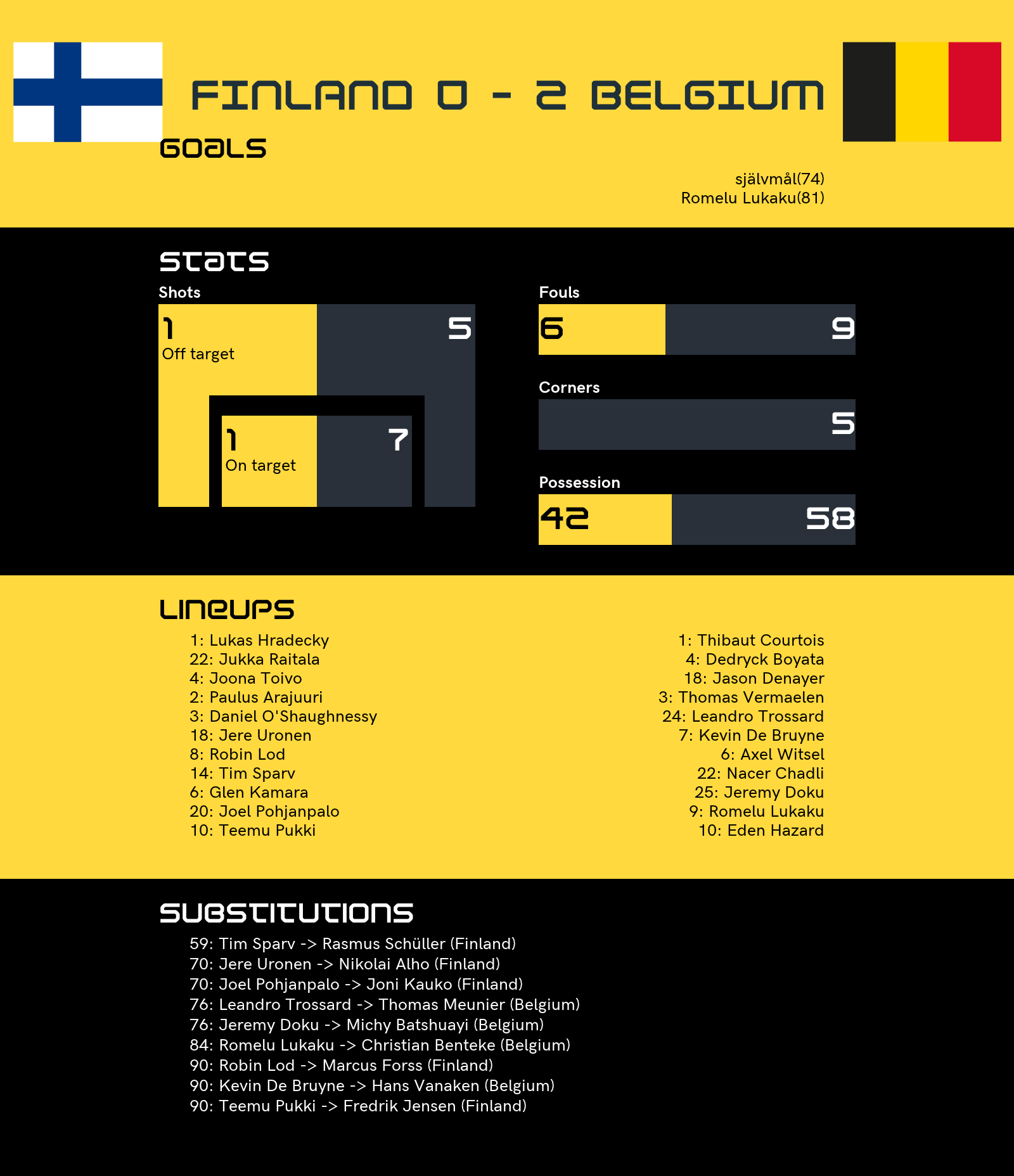 FINLAND 0 - 2 BELGIUM

GOALS

självmål(74)
Romelu Lukaku(81)

STATS

Shots

1
Off target

5

1
On target

7

Fouls

6

9

Corners

5

Possession

42

58

LINEUPS

1: Lukas Hradecky
22: Jukka Raitala
4: Joona Toivo
2: Paulus Arajuuri
3: Daniel O'Shaughnessy
18: Jere Uronen
8: Robin Lod
14: Tim Sparv
6: Glen Kamara
20: Joel Pohjanpalo
10: Teemu Pukki

1: Thibaut Courtois
4: Dedryck Boyata
18: Jason Denayer
3: Thomas Vermaelen
24: Leandro Trossard
7: Kevin De Bruyne
6: Axel Witsel
22: Nacer Chadli
25: Jeremy Doku
9: Romelu Lukaku
10: Eden Hazard

SUBSTITUTIONS

59: Tim Sparv -> Rasmus Schüller (Finland)
70: Jere Uronen -> Nikolai Alho (Finland)
70: Joel Pohjanpalo -> Joni Kauko (Finland)
76: Leandro Trossard -> Thomas Meunier (Belgium)
76: Jeremy Doku -> Michy Batshuayi (Belgium)
84: Romelu Lukaku -> Christian Benteke (Belgium)
90: Robin Lod -> Marcus Forss (Finland)
90: Kevin De Bruyne -> Hans Vanaken (Belgium)
90: Teemu Pukki -> Fredrik Jensen (Finland)